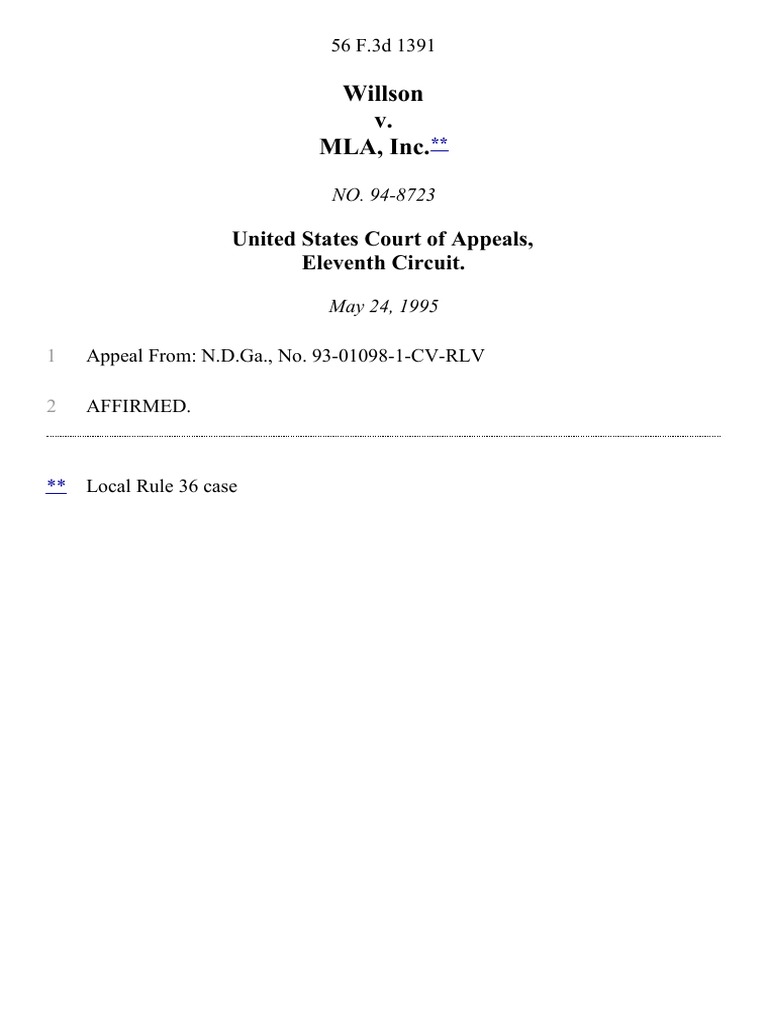 56 F.3d 1391

Willson
v.
MLA, Inc.**

NO. 94-8723

United States Court of Appeals,
Eleventh Circuit.

May 24, 1995

1 Appeal From: N.D.Ga., No. 93-01098-1-CV-RLV

2 AFFIRMED.

** Local Rule 36 case